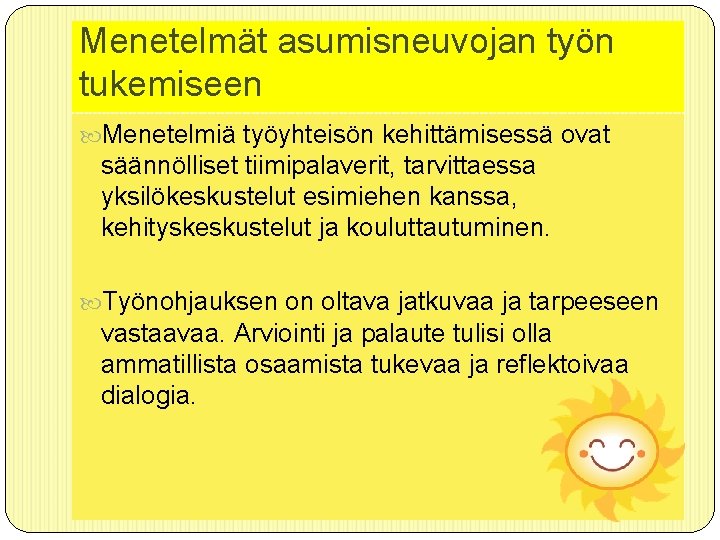 Menetelmät asumisneuvojan työn tukemiseen

Menetelmiä työyhteisön kehittämisessä ovat säännölliset tiimipalaverit, tarvittaessa yksilökeskustelut esimiehen kanssa, kehityskeskustelut ja kouluttautuminen.

Työnohjauksen on oltava jatkuvaa ja tarpeeseen vastaavaa. Arviointi ja palaute tulisi olla ammatillista osaamista tukevaa ja reflektoivaa dialogia.